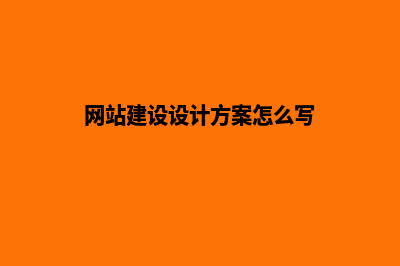 网站建设设计方案怎么写